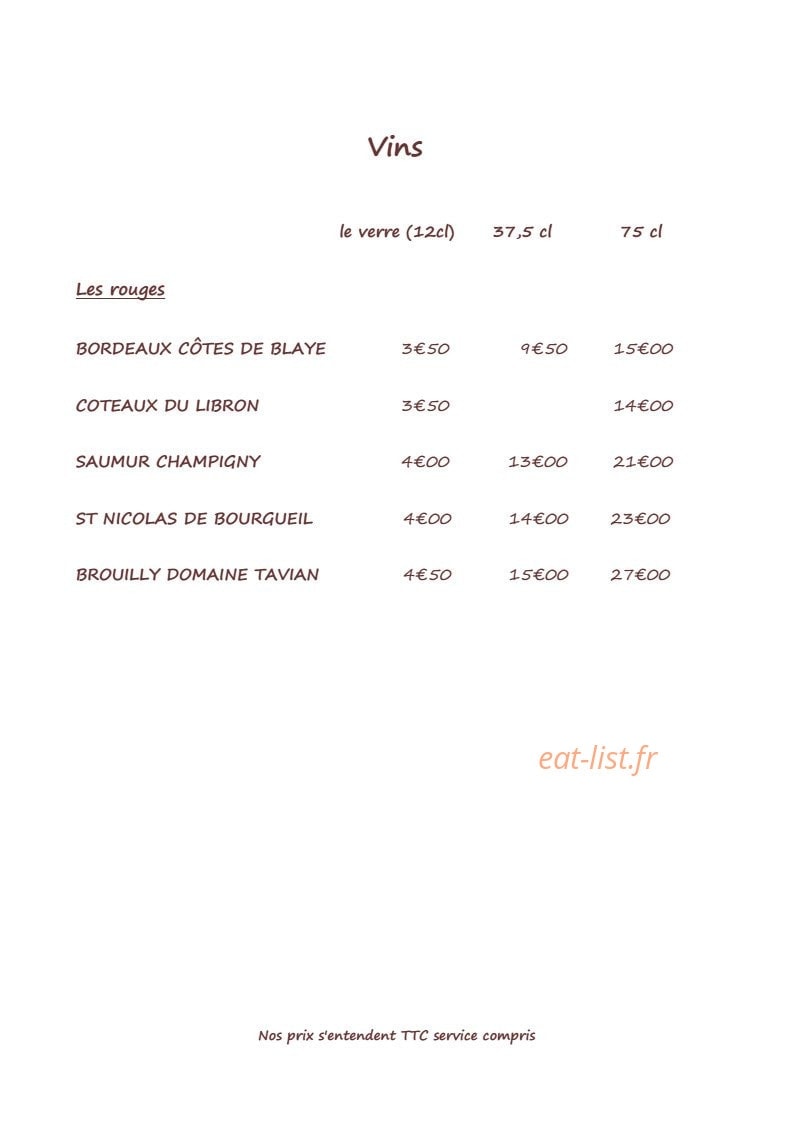 Vins

| | le verre (12cl) | 37,5 cl | 75 cl |
|---|---|---|---|
| Les rouges | | | |
| BORDEAUX CÔTES DE BLAYE | 3€50 | 9€50 | 15€00 |
| COTEAUX DU LIBRON | 3€50 | | 14€00 |
| SAUMUR CHAMPIGNY | 4€00 | 13€00 | 21€00 |
| ST NICOLAS DE BOURGUEIL | 4€00 | 14€00 | 23€00 |
| BROUILLY DOMAINE TAVIAN | 4€50 | 15€00 | 27€00 |

eat-list.fr

Nos prix s'entendent TTC service compris